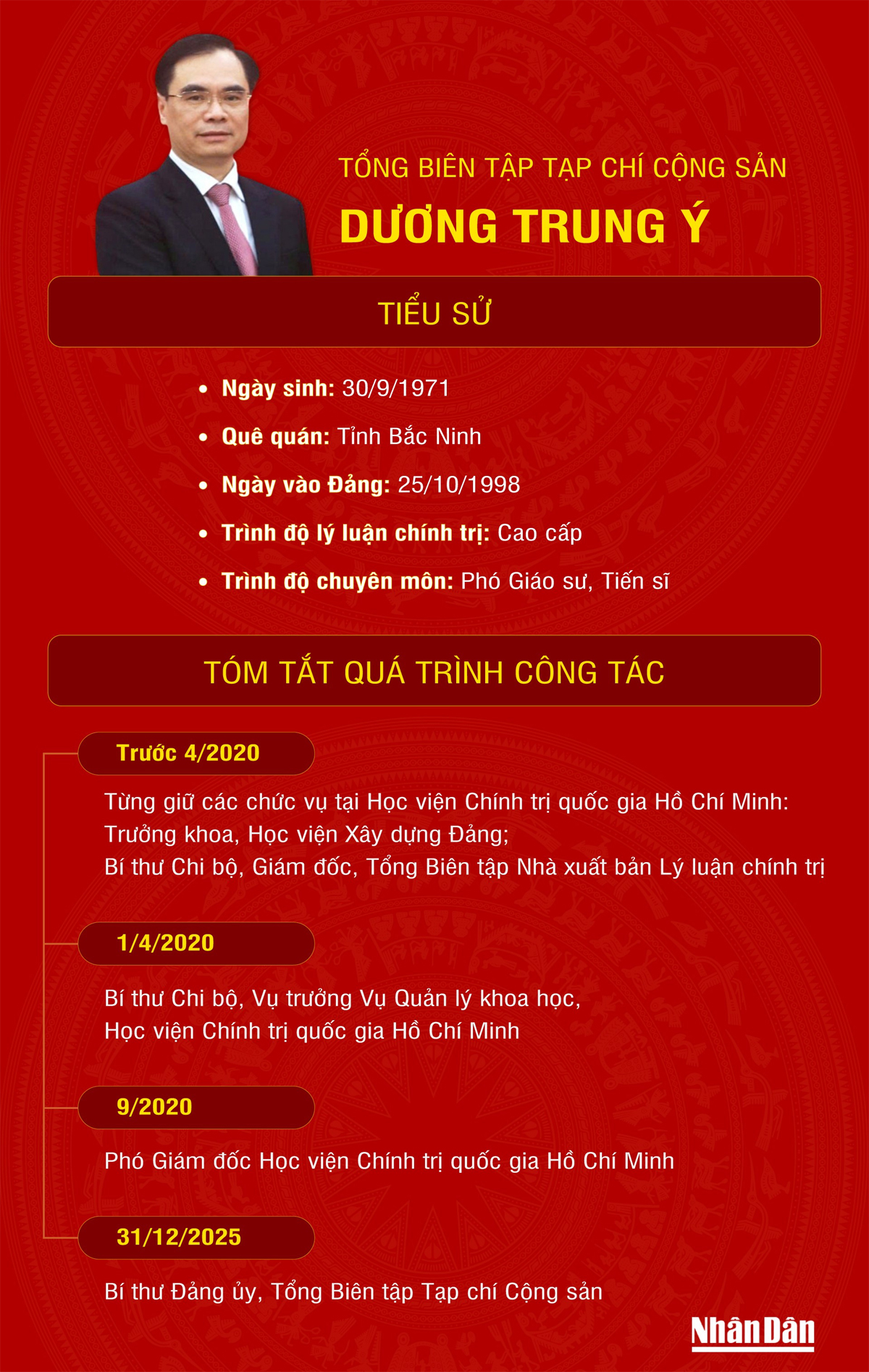 TỔNG BIÊN TẬP TẠP CHÍ CỘNG SẢN

DƯƠNG TRUNG Ý

TIỂU SỬ

• Ngày sinh: 30/9/1971
• Quê quán: Tỉnh Bắc Ninh
• Ngày vào Đảng: 25/10/1998
• Trình độ lý luận chính trị: Cao cấp
• Trình độ chuyên môn: Phó Giáo sư, Tiến sĩ

TÓM TẮT QUÁ TRÌNH CÔNG TÁC

Trước 4/2020

Từng giữ các chức vụ tại Học viện Chính trị quốc gia Hồ Chí Minh:
Trưởng khoa, Học viện Xây dựng Đảng;
Bí thư Chi bộ, Giám đốc, Tổng Biên tập Nhà xuất bản Lý luận chính trị

1/4/2020

Bí thư Chi bộ, Vụ trưởng Vụ Quản lý khoa học,
Học viện Chính trị quốc gia Hồ Chí Minh

9/2020

Phó Giám đốc Học viện Chính trị quốc gia Hồ Chí Minh

31/12/2025

Bí thư Đảng ủy, Tổng Biên tập Tạp chí Cộng sản

NhânDân